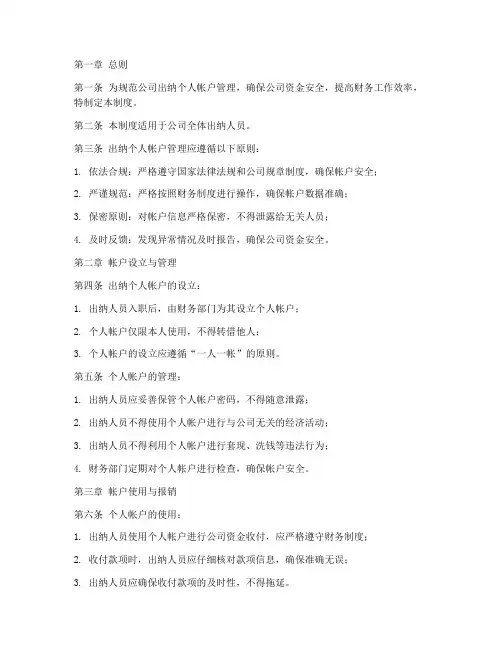 第一章 总则

第一条 为规范公司出纳个人帐户管理，确保公司资金安全，提高财务工作效率，特制定本制度。

第二条 本制度适用于公司全体出纳人员。

第三条 出纳个人帐户管理应遵循以下原则：

1. 依法合规：严格遵守国家法律法规和公司规章制度，确保帐户安全；

2. 严谨规范：严格按照财务制度进行操作，确保帐户数据准确；

3. 保密原则：对帐户信息严格保密，不得泄露给无关人员；

4. 及时反馈：发现异常情况及时报告，确保公司资金安全。

第二章 帐户设立与管理

第四条 出纳个人帐户的设立：

1. 出纳人员入职后，由财务部门为其设立个人帐户；

2. 个人帐户仅限本人使用，不得转借他人；

3. 个人帐户的设立应遵循“一人一帐”的原则。

第五条 个人帐户的管理：

1. 出纳人员应妥善保管个人帐户密码，不得随意泄露；

2. 出纳人员不得使用个人帐户进行与公司无关的经济活动；

3. 出纳人员不得利用个人帐户进行套现、洗钱等违法行为；

4. 财务部门定期对个人帐户进行检查，确保帐户安全。

第三章 帐户使用与报销

第六条 个人帐户的使用：

1. 出纳人员使用个人帐户进行公司资金收付，应严格遵守财务制度；

2. 收付款项时，出纳人员应仔细核对款项信息，确保准确无误；

3. 出纳人员应确保收付款项的及时性，不得拖延。